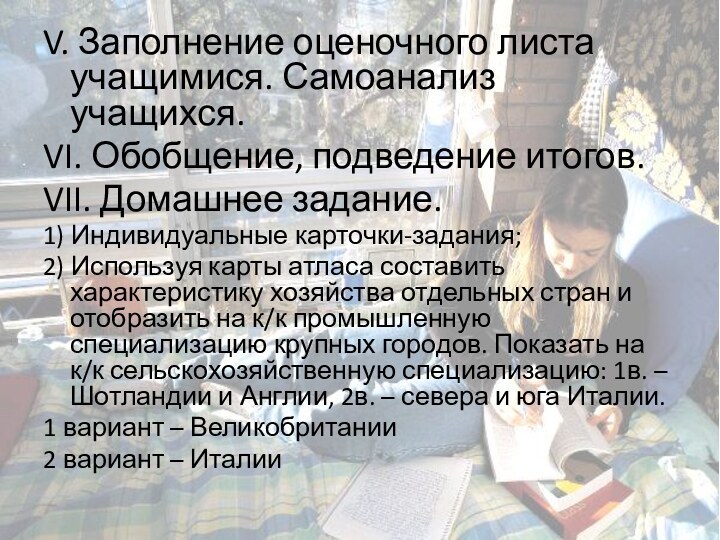 V. Заполнение оценочного листа учащимися. Самоанализ учащихся.

VI. Обобщение, подведение итогов.

VII. Домашнее задание.

1) Индивидуальные карточки-задания;

2) Используя карты атласа составить характеристику хозяйства отдельных стран и отобразить на к/к промышленную специализацию крупных городов. Показать на к/к сельскохозяйственную специализацию: 1в. – Шотландии и Англии, 2в. – севера и юга Италии.

1 вариант – Великобритании

2 вариант – Италии